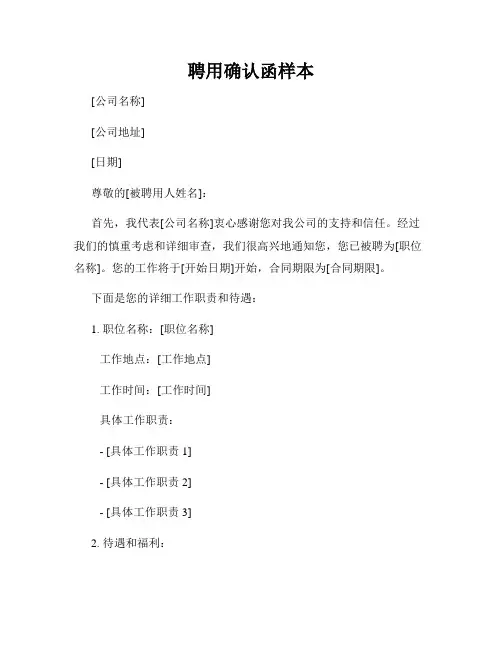 聘用确认函样本

[公司名称]

[公司地址]

[日期]

尊敬的[被聘用人姓名]:

首先，我代表[公司名称]衷心感谢您对我公司的支持和信任。经过我们的慎重考虑和详细审查，我们很高兴地通知您，您已被聘为[职位名称]。您的工作将于[开始日期]开始，合同期限为[合同期限]。

下面是您的详细工作职责和待遇:

1. 职位名称: [职位名称]

工作地点: [工作地点]

工作时间: [工作时间]

具体工作职责:

- [具体工作职责 1]

- [具体工作职责 2]

- [具体工作职责 3]

2. 待遇和福利: